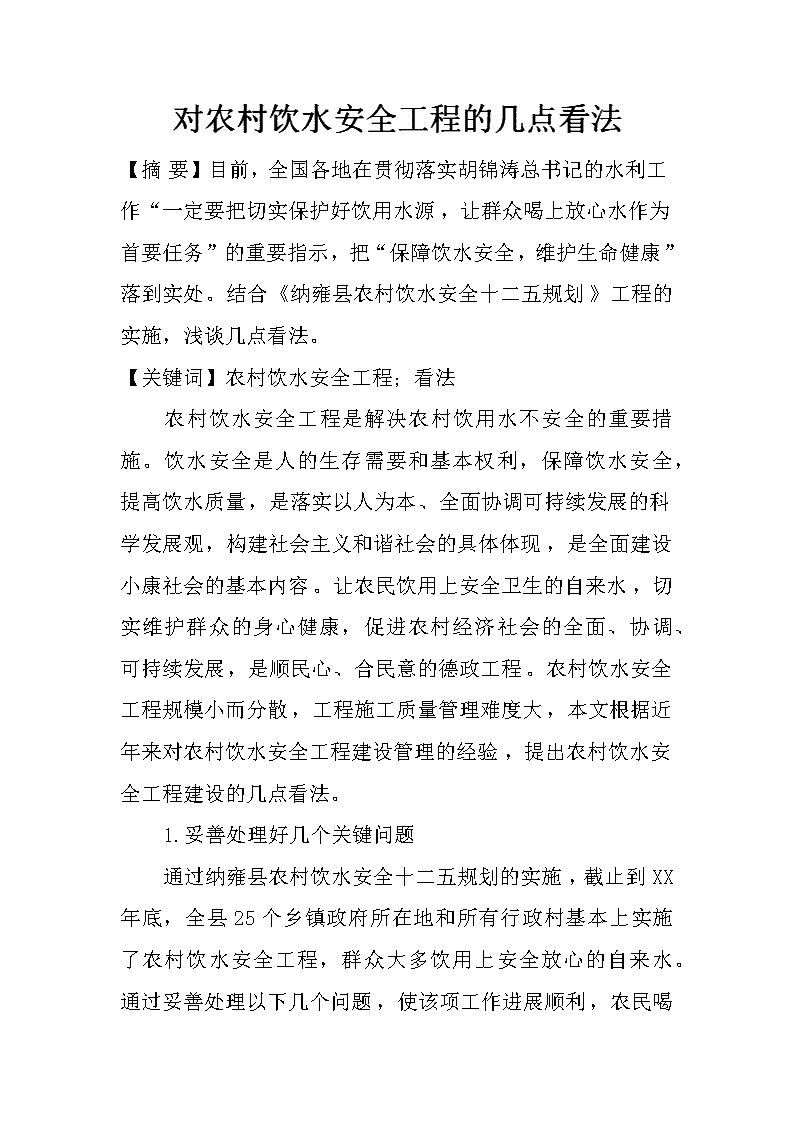 对农村饮水安全工程的几点看法

【摘 要】目前，全国各地在贯彻落实胡锦涛总书记的水利工作“一定要把切实保护好饮用水源，让群众喝上放心水作为首要任务”的重要指示，把“保障饮水安全，维护生命健康”落到实处。结合《纳雍县农村饮水安全十二五规划》工程的实施，浅谈几点看法。

【关键词】农村饮水安全工程；看法

农村饮水安全工程是解决农村饮用水不安全的重要措施。饮水安全是人的生存需要和基本权利，保障饮水安全，提高饮水质量，是落实以人为本、全面协调可持续发展的科学发展观，构建社会主义和谐社会的具体体现，是全面建设小康社会的基本内容。让农民饮用上安全卫生的自来水，切实维护群众的身心健康，促进农村经济社会的全面、协调、可持续发展，是顺民心、合民意的德政工程。农村饮水安全工程规模小而分散，工程施工质量管理难度大，本文根据近年来对农村饮水安全工程建设管理的经验，提出农村饮水安全工程建设的几点看法。

1.妥善处理好几个关键问题

通过纳雍县农村饮水安全十二五规划的实施，截止到XX年底，全县25个乡镇政府所在地和所有行政村基本上实施了农村饮水安全工程，群众大多饮用上安全放心的自来水。通过妥善处理以下几个问题，使该项工作进展顺利，农民喝